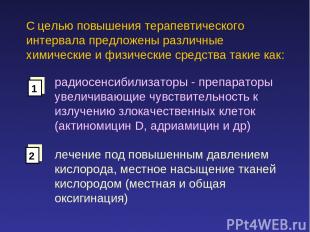 С целью повышения терапевтического интервала предложены различные химические и физические средства такие как:

1 радиосенсибилизаторы - препараторы увеличивающие чувствительность к излучению злокачественных клеток (актиномицин D, адриамицин и др)

2 лечение под повышенным давлением кислорода, местное насыщение тканей кислородом (местная и общая оксигинация)

PPt4WEB.ru